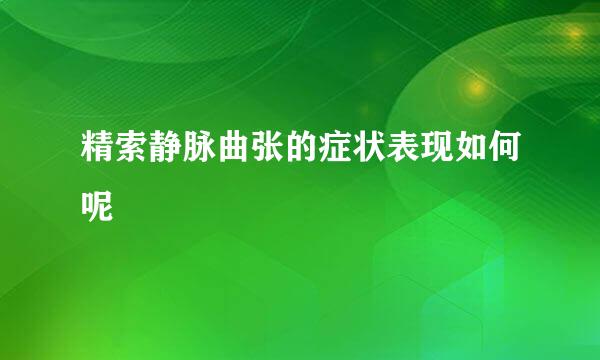 精索静脉曲张的症状表现如何呢